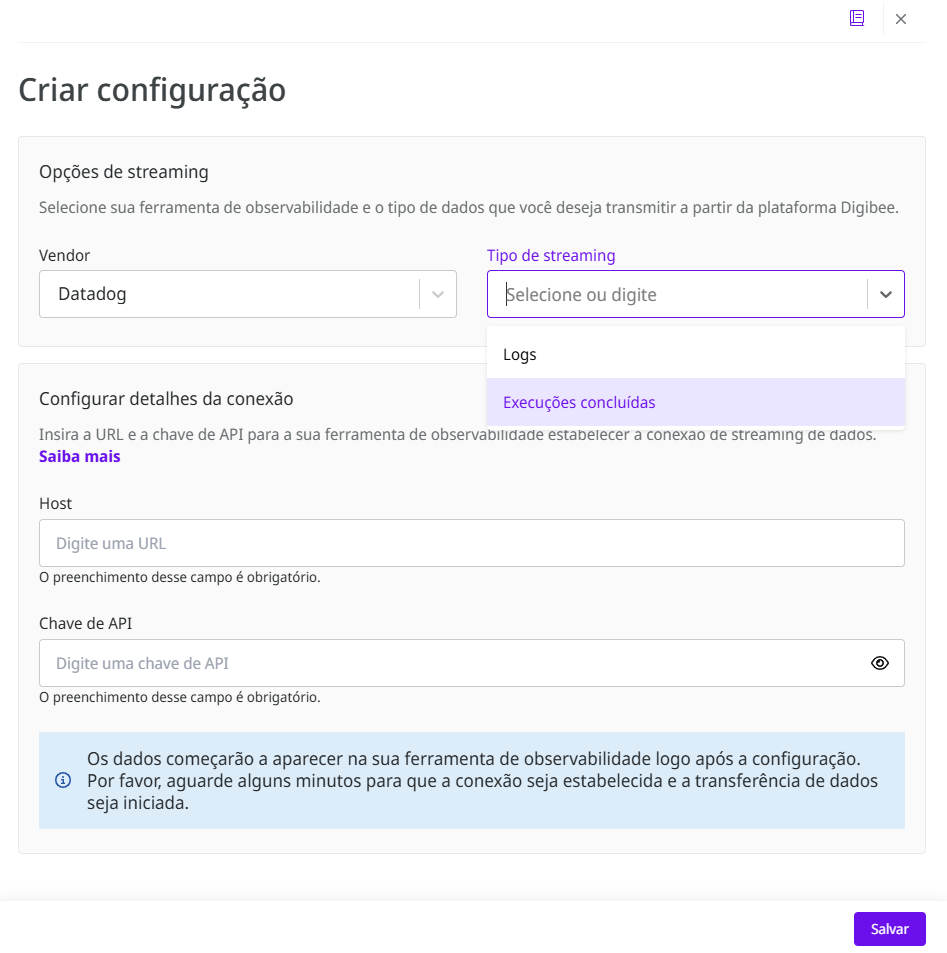 Criar configuração

Opções de streaming

Selecione sua ferramenta de observabilidade e o tipo de dados que você deseja transmitir a partir da plataforma Digibee.

Vendor

Datadog

Tipo de streaming

Selecione ou digite

Logs

Execuções concluídas

Configurar detalhes da conexão

Insira a URL e a chave de API para a sua ferramenta de observabilidade estabelecer a conexão de streaming de dados. Saiba mais

Host

Digite uma URL

O preenchimento desse campo é obrigatório.

Chave de API

Digite uma chave de API

O preenchimento desse campo é obrigatório.

Os dados começarão a aparecer na sua ferramenta de observabilidade logo após a configuração. Por favor, aguarde alguns minutos para que a conexão seja estabelecida e a transferência de dados seja iniciada.

Salvar